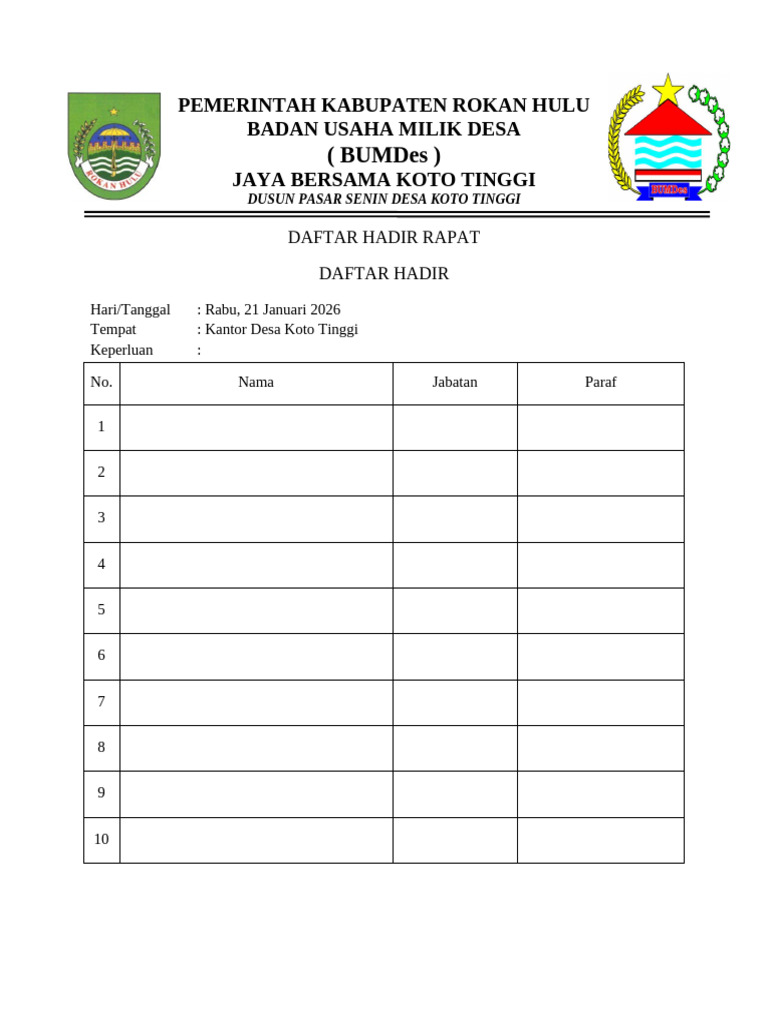 ROKAN HULU

PEMERINTAH KABUPATEN ROKAN HULU
BADAN USAHA MILIK DESA
( BUMDes )
JAYA BERSAMA KOTO TINGGI
DUSUN PASAR SENIN DESA KOTO TINGGI

BUMDes

DAFTAR HADIR RAPAT

DAFTAR HADIR

Hari/Tanggal : Rabu, 21 Januari 2026
Tempat : Kantor Desa Koto Tinggi
Keperluan :

| No. | Nama | Jabatan | Paraf |
|---|---|---|---|
| 1 | | | |
| 2 | | | |
| 3 | | | |
| 4 | | | |
| 5 | | | |
| 6 | | | |
| 7 | | | |
| 8 | | | |
| 9 | | | |
| 10 | | | |